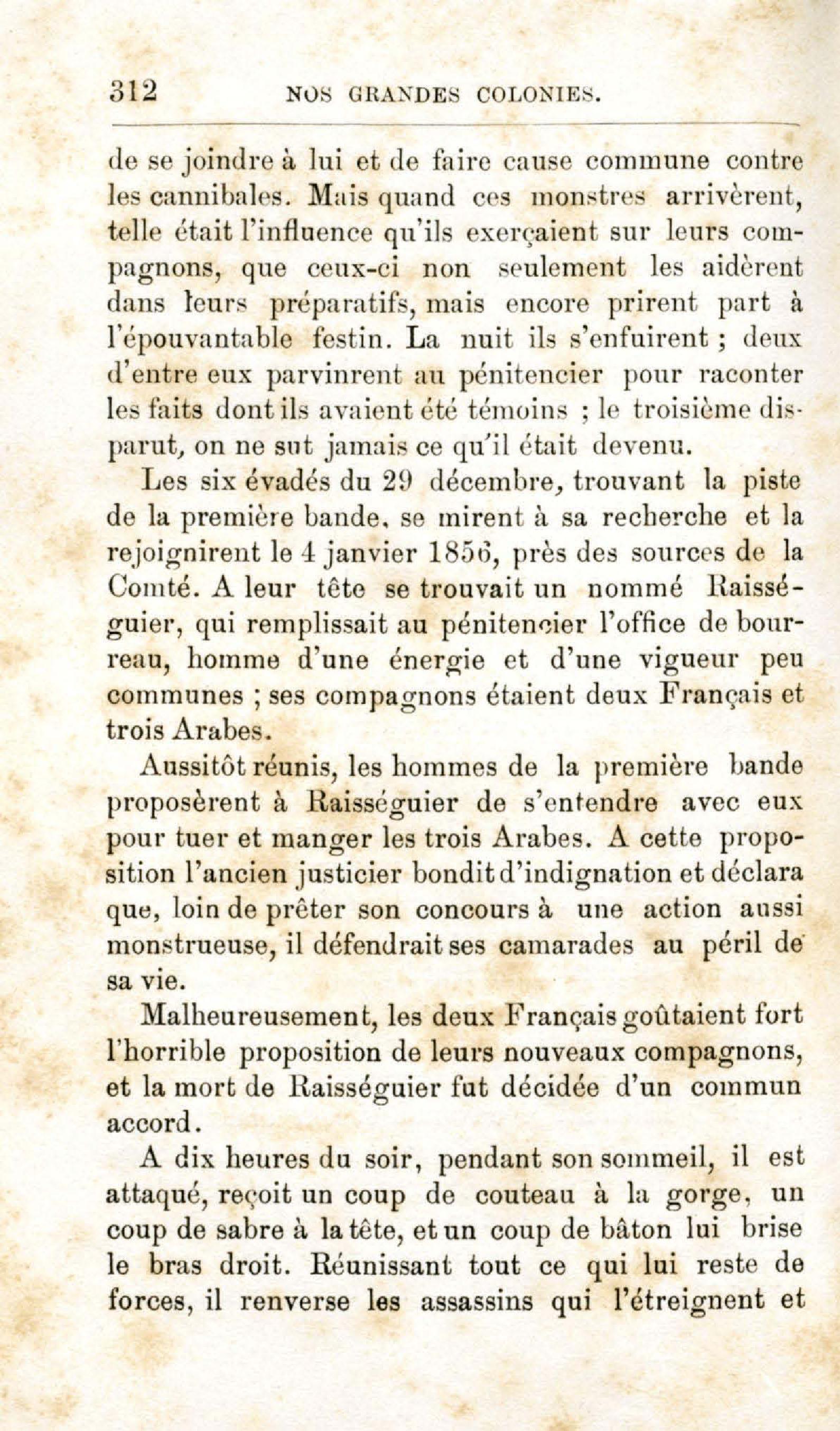 312 NOS GRANDES COLONIES.

de se joindre à lui et de faire cause commune contre les cannibales. Mais quand ces monstres arrivèrent, telle était l'influence qu'ils exerçaient sur leurs compagnons, que ceux-ci non seulement les aidèrent dans leurs préparatifs, mais encore prirent part à l'épouvantable festin. La nuit ils s'enfuirent ; deux d'entre eux parvinrent au pénitencier pour raconter les faits dont ils avaient été témoins ; le troisième disparut, on ne sut jamais ce qu'il était devenu.

Les six évadés du 29 décembre, trouvant la piste de la première bande, se mirent à sa recherche et la rejoignirent le 4 janvier 1856, près des sources de la Comté. A leur tête se trouvait un nommé Raisséguier, qui remplissait au pénitencier l'office de bourreau, homme d'une énergie et d'une vigueur peu communes ; ses compagnons étaient deux Français et trois Arabes.

Aussitôt réunis, les hommes de la première bande proposèrent à Raisséguier de s'entendre avec eux pour tuer et manger les trois Arabes. A cette proposition l'ancien justicier bondit d'indignation et déclara que, loin de prêter son concours à une action aussi monstrueuse, il défendrait ses camarades au péril de sa vie.

Malheureusement, les deux Français goûtaient fort l'horrible proposition de leurs nouveaux compagnons, et la mort de Raisséguier fut décidée d'un commun accord.

A dix heures du soir, pendant son sommeil, il est attaqué, reçoit un coup de couteau à la gorge, un coup de sabre à la tête, et un coup de bâton lui brise le bras droit. Réunissant tout ce qui lui reste de forces, il renverse les assassins qui l'étreignent et